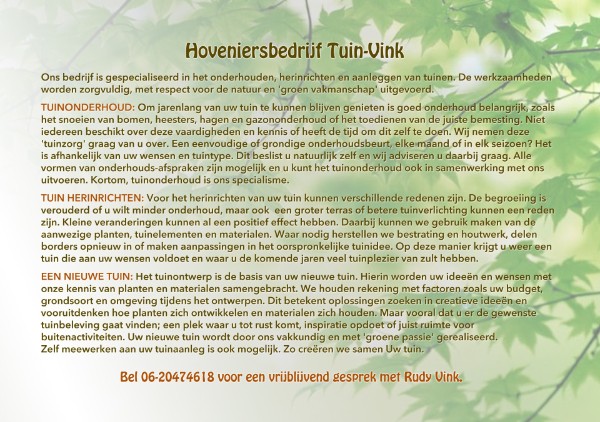 Hoveniersbedrijf Tuin-Vink

Ons bedrijf is gespecialiseerd in het onderhouden, herinrichten en aanleggen van tuinen. De werkzaamheden worden zorgvuldig, met respect voor de natuur en 'groen vakmanschap' uitgevoerd.

TUINONDERHOUD: Om jarenlang van uw tuin te kunnen blijven genieten is goed onderhoud belangrijk, zoals het snoeien van bomen, heesters, hagen en gazononderhoud of het toedienen van de juiste bemesting. Niet iedereen beschikt over deze vaardigheden en kennis of heeft de tijd om dit zelf te doen. Wij nemen deze 'tuinzorg' graag van u over. Een eenvoudige of grondige onderhoudsbeurt, elke maand of in elk seizoen? Het is afhankelijk van uw wensen en tuintype. Dit beslist u natuurlijk zelf en wij adviseren u daarbij graag. Alle vormen van onderhouds-afspraken zijn mogelijk en u kunt het tuinonderhoud ook in samenwerking met ons uitvoeren. Kortom, tuinonderhoud is ons specialisme.

TUIN HERINRICHTEN: Voor het herinrichten van uw tuin kunnen verschillende redenen zijn. De begroeiing is verouderd of u wilt minder onderhoud, maar ook een groter terras of betere tuinverlichting kunnen een reden zijn. Kleine veranderingen kunnen al een positief effect hebben. Daarbij kunnen we gebruik maken van de aanwezige planten, tuinelementen en materialen. Waar nodig herstellen we bestrating en houtwerk, delen borders opnieuw in of maken aanpassingen in het oorspronkelijke tuinidee. Op deze manier krijgt u weer een tuin die aan uw wensen voldoet en waar u de komende jaren veel tuinplezier van zult hebben.

EEN NIEUWE TUIN: Het tuinontwerp is de basis van uw nieuwe tuin. Hierin worden uw ideeën en wensen met onze kennis van planten en materialen samengebracht. We houden rekening met factoren zoals uw budget, grondsoort en omgeving tijdens het ontwerpen. Dit betekent oplossingen zoeken in creatieve ideeën en vooruitdenken hoe planten zich ontwikkelen en materialen zich houden. Maar vooral dat u er de gewenste tuinbeleving gaat vinden; een plek waar u tot rust komt, inspiratie opdoet of juist ruimte voor buitenactiviteiten. Uw nieuwe tuin wordt door ons vakkundig en met 'groene passie' gerealiseerd. Zelf meewerken aan uw tuinaanleg is ook mogelijk. Zo creëren we samen Uw tuin.

Bel 06-20474618 voor een vrijblijvend gesprek met Rudy Vink.